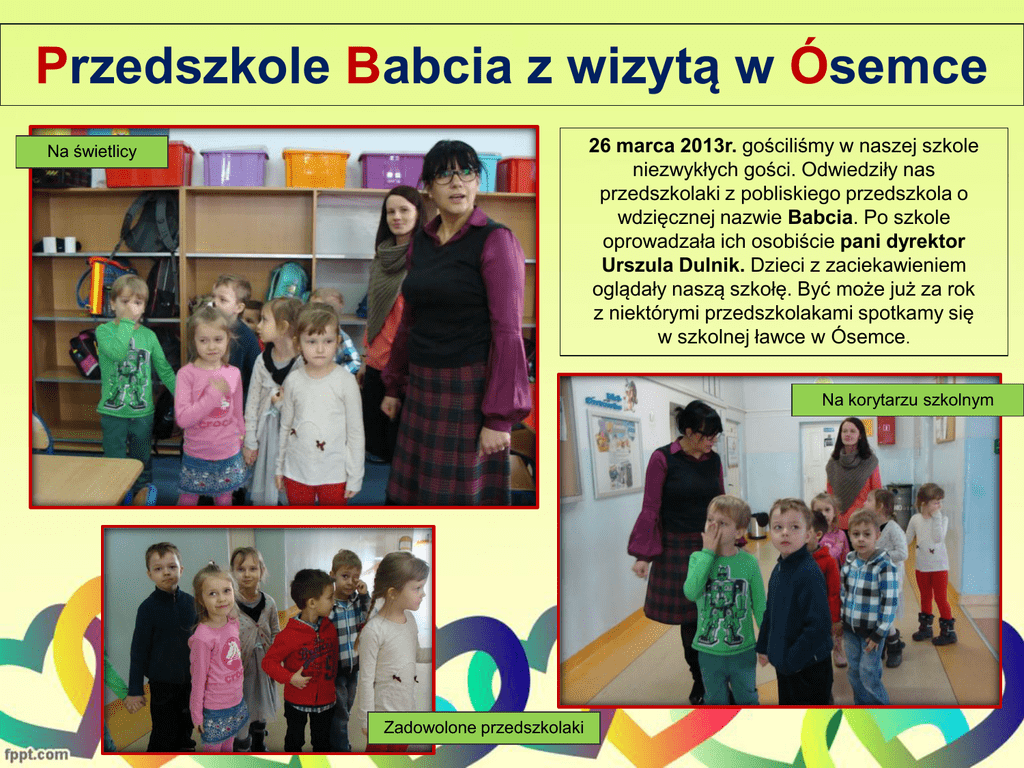 Przedszkole Babcia z wizytą w Ósemce

Na świetlicy

26 marca 2013r. gościliśmy w naszej szkole niezwykłych gości. Odwiedziły nas przedszkolaki z pobliskiego przedszkola o wdzięcznej nazwie Babcia. Po szkole oprowadzała ich osobiście pani dyrektor Urszula Dulnik. Dzieci z zaciekawieniem oglądały naszą szkołę. Być może już za rok z niektórymi przedszkolakami spotkamy się w szkolnej ławce w Ósemce.

Na korytarzu szkolnym

Zadowolone przedszkolaki

fppt.com